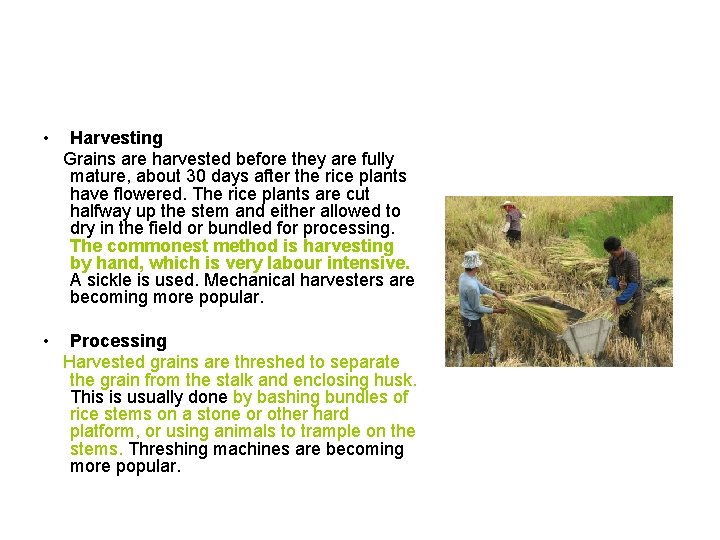 • Harvesting

Grains are harvested before they are fully mature, about 30 days after the rice plants have flowered. The rice plants are cut halfway up the stem and either allowed to dry in the field or bundled for processing. The commonest method is harvesting by hand, which is very labour intensive. A sickle is used. Mechanical harvesters are becoming more popular.

• Processing

Harvested grains are threshed to separate the grain from the stalk and enclosing husk. This is usually done by bashing bundles of rice stems on a stone or other hard platform, or using animals to trample on the stems. Threshing machines are becoming more popular.